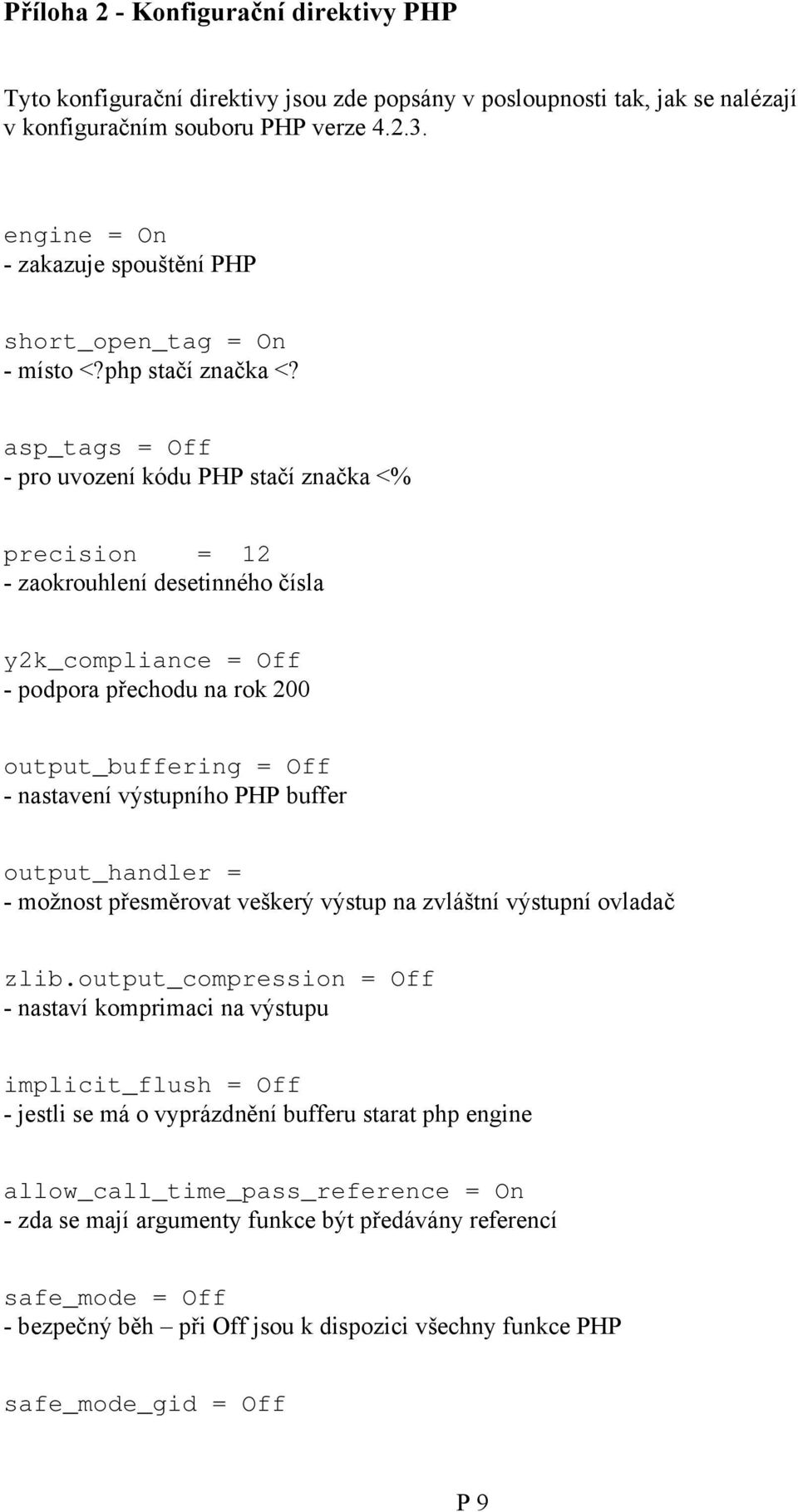 Příloha 2 - Konfigurační direktivy PHP

Tyto konfigurační direktivy jsou zde popsány v posloupnosti tak, jak se nalézají v konfiguračním souboru PHP verze 4.2.3.

engine = On
- zakazuje spouštění PHP

short_open_tag = On
- místo <?php stačí značka <?

asp_tags = Off
- pro uvození kódu PHP stačí značka <%

precision = 12
- zaokrouhlení desetinného čísla

y2k_compliance = Off
- podpora přechodu na rok 200

output_buffering = Off
- nastavení výstupního PHP buffer

output_handler =
- možnost přesměrovat veškerý výstup na zvláštní výstupní ovladač

zlib.output_compression = Off
- nastaví komprimaci na výstupu

implicit_flush = Off
- jestli se má o vyprázdnění bufferu starat php engine

allow_call_time_pass_reference = On
- zda se mají argumenty funkce být předávány referencí

safe_mode = Off
- bezpečný běh – při Off jsou k dispozici všechny funkce PHP

safe_mode_gid = Off

P 9